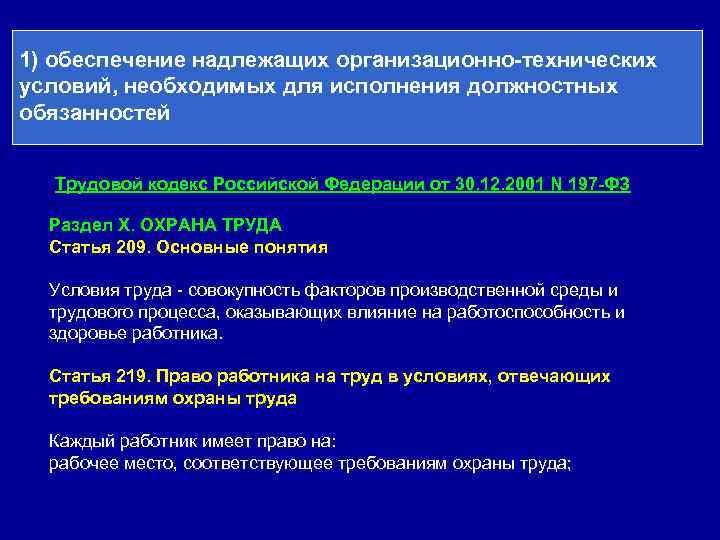 1) обеспечение надлежащих организационно-технических условий, необходимых для исполнения должностных обязанностей

Трудовой кодекс Российской Федерации от 30.12.2001 N 197-ФЗ

Раздел X. ОХРАНА ТРУДА
Статья 209. Основные понятия

Условия труда - совокупность факторов производственной среды и трудового процесса, оказывающих влияние на работоспособность и здоровье работника.

Статья 219. Право работника на труд в условиях, отвечающих требованиям охраны труда

Каждый работник имеет право на:
рабочее место, соответствующее требованиям охраны труда;